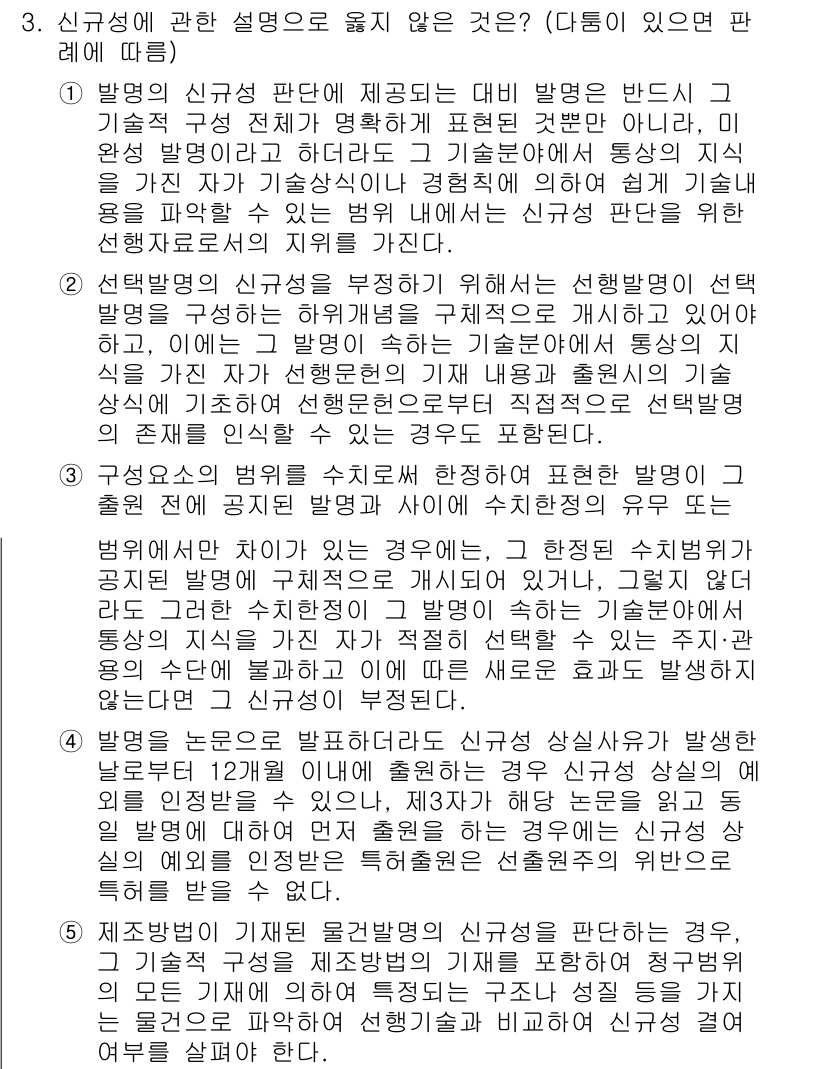 3. 신규성에 관한 설명으로 옳지 않은 것은? (다툼이 있으면 판례에 따름)

① 발명의 신규성 판단에 제공되는 대비 발명은 반드시 그 기술적 구성 전체가 명확하게 표현된 것뿐만 아니라, 미완성 발명이라고 하더라도 그 기술분야에서 통상의 지식을 가진 자가 기술상식이나 경험칙에 의하여 쉽게 기술내용을 파악할 수 있는 범위 내에서는 신규성 판단을 위한 선행자료로서의 지위를 가진다.

② 선택발명의 신규성을 부정하기 위해서는 선행발명이 선택발명을 구성하는 하위개념을 구체적으로 개시하고 있어야 하고, 이에는 그 발명이 속하는 기술분야에서 통상의 지식을 가진 자가 선행문헌의 기재 내용과 출원시의 기술상식에 기초하여 선행문헌으로부터 직접적으로 선택발명의 존재를 인식할 수 있는 경우도 포함된다.

③ 구성요소의 범위를 수치로써 한정하여 표현한 발명이 그 출원 전에 공지된 발명과 사이에 수치한정의 유무 또는

범위에서만 차이가 있는 경우에는, 그 한정된 수치범위가 공지된 발명에 구체적으로 개시되어 있거나, 그렇지 않더라도 그러한 수치한정이 그 발명이 속하는 기술분야에서 통상의 지식을 가진 자가 적절히 선택할 수 있는 주지·관용의 수단에 불과하고 이에 따른 새로운 효과도 발생하지 않는다면 그 신규성이 부정된다.

④ 발명을 논문으로 발표하더라도 신규성 상실사유가 발생한 날로부터 12개월 이내에 출원하는 경우 신규성 상실의 예외를 인정받을 수 있으나, 제3자가 해당 논문을 읽고 동일 발명에 대하여 먼저 출원을 하는 경우에는 신규성 상실의 예외를 인정받은 특허출원은 선출원주의 위반으로 특허를 받을 수 없다.

⑤ 제조방법이 기재된 물건발명의 신규성을 판단하는 경우, 그 기술적 구성을 제조방법의 기재를 포함하여 청구범위의 모든 기재에 의하여 특정되는 구조나 성질 등을 가지는 물건으로 파악하여 선행기술과 비교하여 신규성 결여 여부를 살펴야 한다.